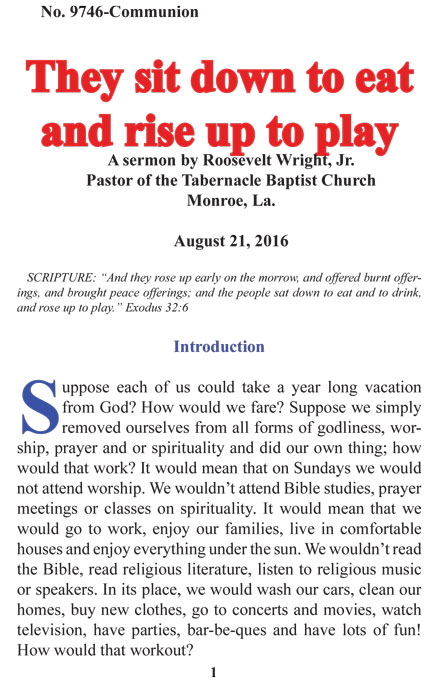 No. 9746-Communion

They sit down to eat and rise up to play

A sermon by Roosevelt Wright, Jr.
Pastor of the Tabernacle Baptist Church
Monroe, La.

August 21, 2016

SCRIPTURE: "And they rose up early on the morrow, and offered burnt offerings, and brought peace offerings; and the people sat down to eat and to drink, and rose up to play." Exodus 32:6

Introduction

Suppose each of us could take a year long vacation from God? How would we fare? Suppose we simply removed ourselves from all forms of godliness, worship, prayer and or spirituality and did our own thing; how would that work? It would mean that on Sundays we would not attend worship. We wouldn't attend Bible studies, prayer meetings or classes on spirituality. It would mean that we would go to work, enjoy our families, live in comfortable houses and enjoy everything under the sun. We wouldn't read the Bible, read religious literature, listen to religious music or speakers. In its place, we would wash our cars, clean our homes, buy new clothes, go to concerts and movies, watch television, have parties, bar-be-ques and have lots of fun! How would that workout?

1